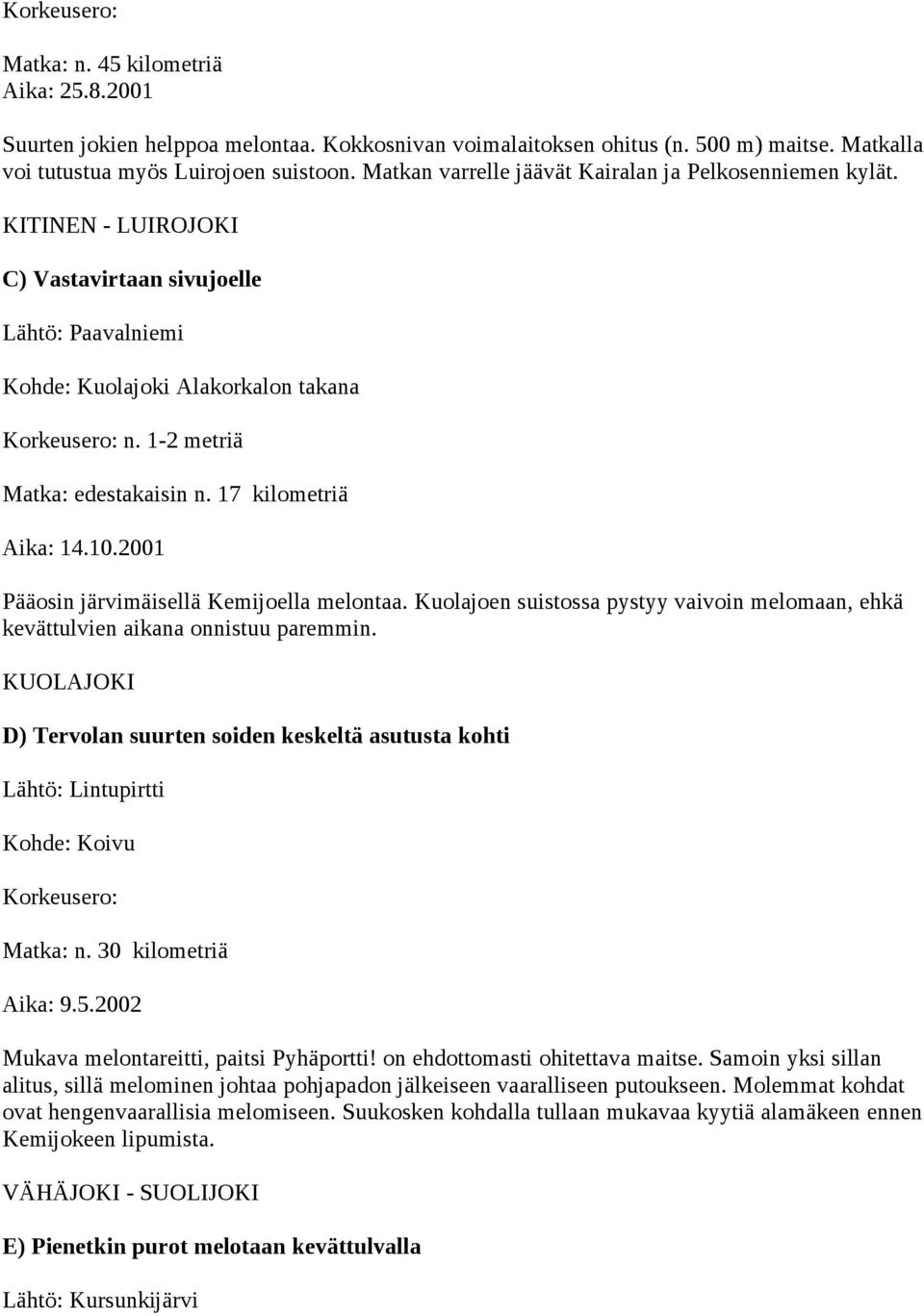 Korkeusero:

Matka: n. 45 kilometriä
Aika: 25.8.2001

Suurten jokien helppoa melontaa. Kokkosnivan voimalaitoksen ohitus (n. 500 m) maitse. Matkalla voi tutustua myös Luirojoen suistoon. Matkan varrelle jäävät Kairalan ja Pelkosenniemen kylät.

KITINEN - LUIROJOKI

C) Vastavirtaan sivujoelle

Lähtö: Paavalniemi

Kohde: Kuolajoki Alakorkalon takana

Korkeusero: n. 1-2 metriä

Matka: edestakaisin n. 17 kilometriä

Aika: 14.10.2001

Pääosin järvimäisellä Kemijoella melontaa. Kuolajoen suistossa pystyy vaivoin melomaan, ehkä kevättulvien aikana onnistuu paremmin.

KUOLAJOKI

D) Tervolan suurten soiden keskeltä asutusta kohti

Lähtö: Lintupirtti

Kohde: Koivu

Korkeusero:

Matka: n. 30 kilometriä

Aika: 9.5.2002

Mukava melontareitti, paitsi Pyhäportti! on ehdottomasti ohitettava maitse. Samoin yksi sillan alitus, sillä melominen johtaa pohjapadon jälkeiseen vaaralliseen putoukseen. Molemmat kohdat ovat hengenvaarallisia melomiseen. Suukosken kohdalla tullaan mukavaa kyytiä alamäkeen ennen Kemijokeen lipumista.

VÄHÄJOKI - SUOLIJOKI

E) Pienetkin purot melotaan kevättulvalla

Lähtö: Kursunkijärvi